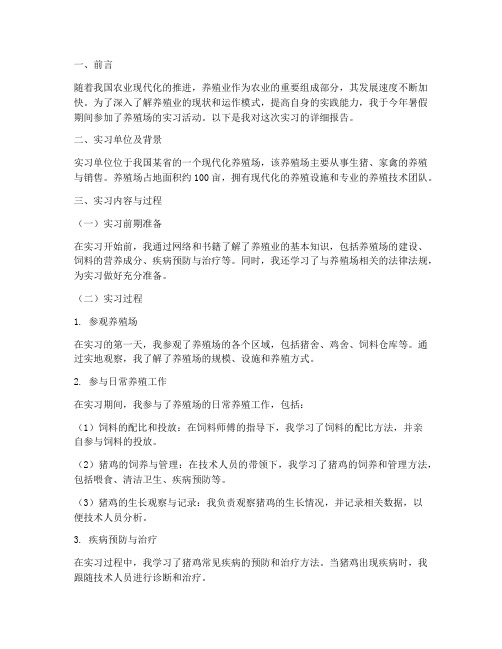 一、前言

随着我国农业现代化的推进，养殖业作为农业的重要组成部分，其发展速度不断加快。为了深入了解养殖业的现状和运作模式，提高自身的实践能力，我于今年暑假期间参加了养殖场的实习活动。以下是我对这次实习的详细报告。

二、实习单位及背景

实习单位位于我国某省的一个现代化养殖场，该养殖场主要从事生猪、家禽的养殖与销售。养殖场占地面积约100亩，拥有现代化的养殖设施和专业的养殖技术团队。

三、实习内容与过程

（一）实习前期准备

在实习开始前，我通过网络和书籍了解了养殖业的基本知识，包括养殖场的建设、饲料的营养成分、疾病预防与治疗等。同时，我还学习了与养殖场相关的法律法规，为实习做好充分准备。

（二）实习过程

1. 参观养殖场

在实习的第一天，我参观了养殖场的各个区域，包括猪舍、鸡舍、饲料仓库等。通过实地观察，我了解了养殖场的规模、设施和养殖方式。

2. 参与日常养殖工作

在实习期间，我参与了养殖场的日常养殖工作，包括：

（1）饲料的配比和投放：在饲料师傅的指导下，我学习了饲料的配比方法，并亲自参与饲料的投放。

（2）猪鸡的饲养与管理：在技术人员的带领下，我学习了猪鸡的饲养和管理方法，包括喂食、清洁卫生、疾病预防等。

（3）猪鸡的生长观察与记录：我负责观察猪鸡的生长情况，并记录相关数据，以便技术人员分析。

3. 疾病预防与治疗

在实习过程中，我学习了猪鸡常见疾病的预防和治疗方法。当猪鸡出现疾病时，我跟随技术人员进行诊断和治疗。